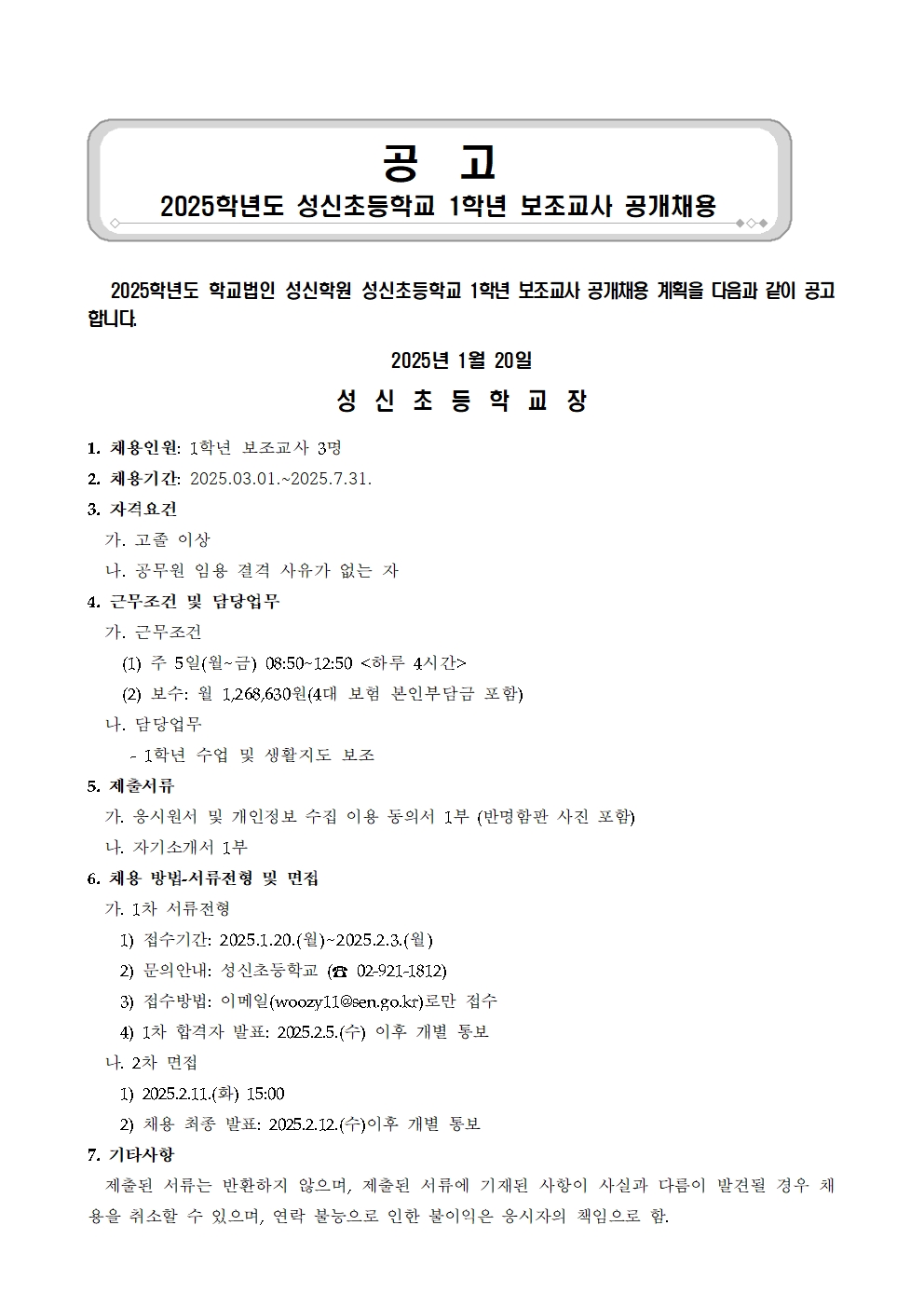 공 고
2025학년도 성신초등학교 1학년 보조교사 공개채용

2025학년도 학교법인 성신학원 성신초등학교 1학년 보조교사 공개채용 계획을 다음과 같이 공고합니다.

2025년 1월 20일

성 신 초 등 학 교 장

1. 채용인원: 1학년 보조교사 3명
2. 채용기간: 2025.03.01.~2025.7.31.
3. 자격요건
가. 고졸 이상
나. 공무원 임용 결격 사유가 없는 자
4. 근무조건 및 담당업무
가. 근무조건
(1) 주 5일(월~금) 08:50~12:50 <하루 4시간>
(2) 보수: 월 1,268,630원(4대 보험 본인부담금 포함)
나. 담당업무
- 1학년 수업 및 생활지도 보조
5. 제출서류
가. 응시원서 및 개인정보 수집 이용 동의서 1부 (반명함판 사진 포함)
나. 자기소개서 1부
6. 채용 방법-서류전형 및 면접
가. 1차 서류전형
1) 접수기간: 2025.1.20.(월)~2025.2.3.(월)
2) 문의안내: 성신초등학교 (☎ 02-921-1812)
3) 접수방법: 이메일(woozy11@sen.go.kr)로만 접수
4) 1차 합격자 발표: 2025.2.5.(수) 이후 개별 통보
나. 2차 면접
1) 2025.2.11.(화) 15:00
2) 채용 최종 발표: 2025.2.12.(수)이후 개별 통보
7. 기타사항
제출된 서류는 반환하지 않으며, 제출된 서류에 기재된 사항이 사실과 다름이 발견될 경우 채용을 취소할 수 있으며, 연락 불능으로 인한 불이익은 응시자의 책임으로 함.